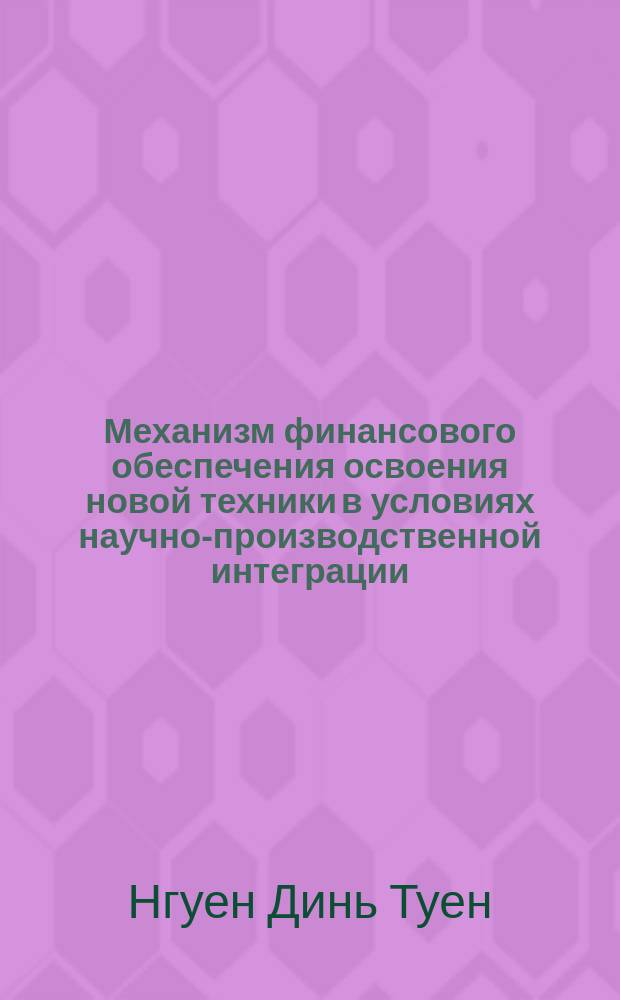 Механизм финансового обеспечения освоения новой техники в условиях научно-производственной интеграции

Нгуен Динь Туен